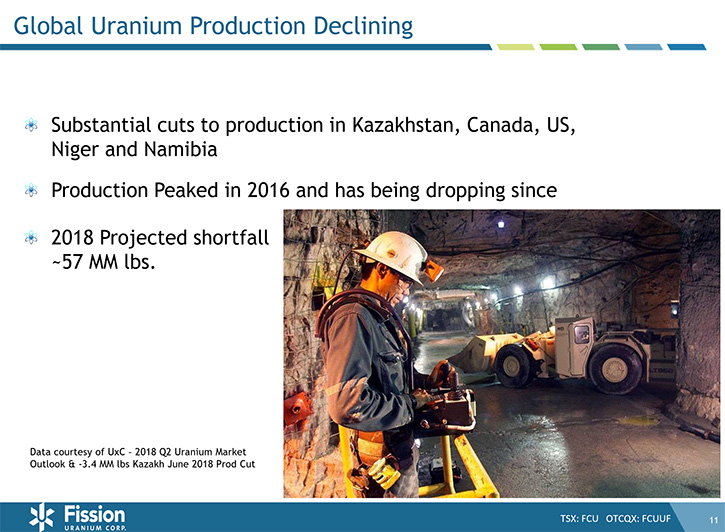 Global Uranium Production Declining

Substantial cuts to production in Kazakhstan, Canada, US, Niger and Namibia

Production Peaked in 2016 and has being dropping since

2018 Projected shortfall ~57 MM lbs.

Data courtesy of UxC - 2018 Q2 Uranium Market Outlook & -3.4 MM lbs Kazakh June 2018 Prod Cut

Fission URANIUM CORP.

TSX: FCU OTCQX: FCUUF

11